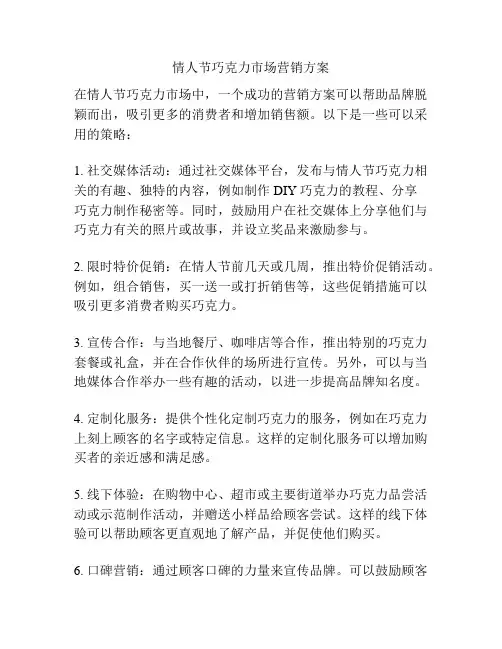 情人节巧克力市场营销方案

在情人节巧克力市场中，一个成功的营销方案可以帮助品牌脱颖而出，吸引更多的消费者和增加销售额。以下是一些可以采用的策略：

1. 社交媒体活动：通过社交媒体平台，发布与情人节巧克力相关的有趣、独特的内容，例如制作 DIY 巧克力的教程、分享巧克力制作秘密等。同时，鼓励用户在社交媒体上分享他们与巧克力有关的照片或故事，并设立奖品来激励参与。

2. 限时特价促销：在情人节前几天或几周，推出特价促销活动。例如，组合销售，买一送一或打折销售等，这些促销措施可以吸引更多消费者购买巧克力。

3. 宣传合作：与当地餐厅、咖啡店等合作，推出特别的巧克力套餐或礼盒，并在合作伙伴的场所进行宣传。另外，可以与当地媒体合作举办一些有趣的活动，以进一步提高品牌知名度。

4. 定制化服务：提供个性化定制巧克力的服务，例如在巧克力上刻上顾客的名字或特定信息。这样的定制化服务可以增加购买者的亲近感和满足感。

5. 线下体验：在购物中心、超市或主要街道举办巧克力品尝活动或示范制作活动，并赠送小样品给顾客尝试。这样的线下体验可以帮助顾客更直观地了解产品，并促使他们购买。

6. 口碑营销：通过顾客口碑的力量来宣传品牌。可以鼓励顾客